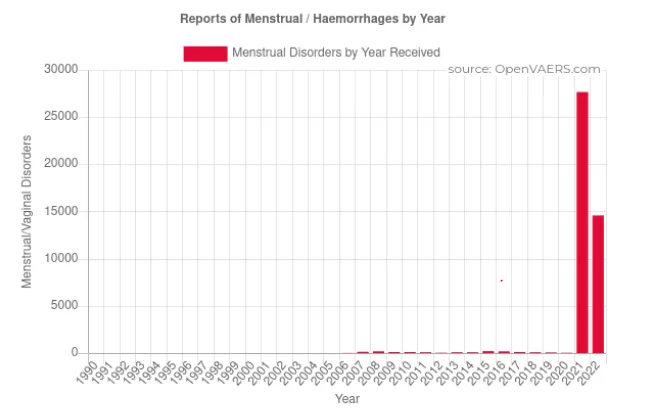 Reports of Menstrual / Haemorrhages by Year

Menstrual Disorders by Year Received

source: OpenVAERS.com

Menstrual/Vaginal Disorders

30000
25000
20000
15000
10000
5000
0

1990 1991 1992 1993 1994 1995 1996 1997 1998 1999 2000 2001 2002 2003 2004 2005 2006 2007 2008 2009 2010 2011 2012 2013 2014 2015 2016 2017 2018 2019 2020 2021 2022

Year